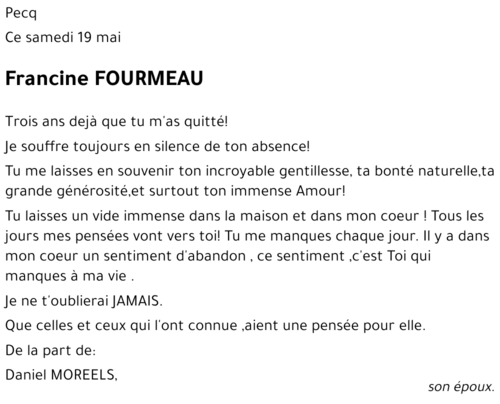 Pecq

Ce samedi 19 mai

Francine FOURMEAU

Trois ans dejà que tu m'as quitté!

Je souffre toujours en silence de ton absence!

Tu me laisses en souvenir ton incroyable gentillesse, ta bonté naturelle,ta grande générosité,et surtout ton immense Amour!

Tu laisses un vide immense dans la maison et dans mon coeur ! Tous les jours mes pensées vont vers toi! Tu me manques chaque jour. Il y a dans mon coeur un sentiment d'abandon , ce sentiment ,c'est Toi qui manques à ma vie .

Je ne t'oublierai JAMAIS.

Que celles et ceux qui l'ont connue ,aient une pensée pour elle.

De la part de:

Daniel MOREELS,

son époux.